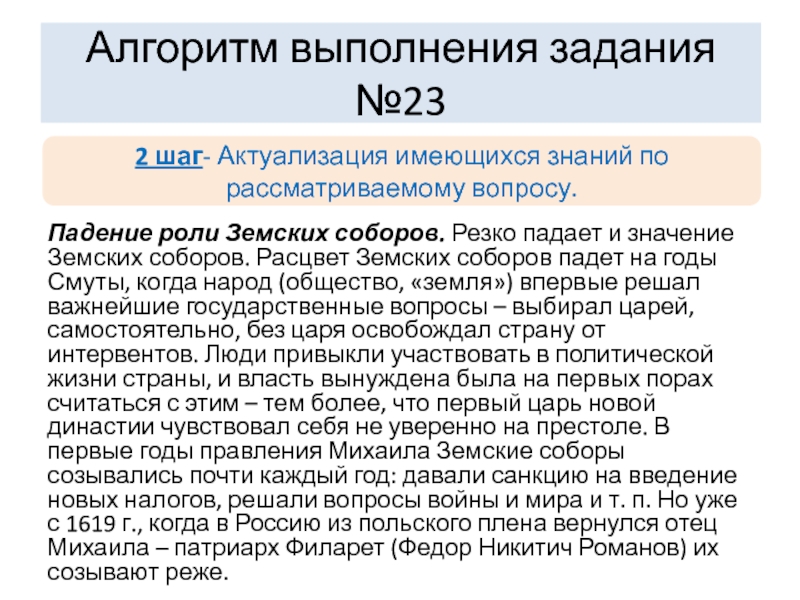 Алгоритм выполнения задания №23

2 шаг- Актуализация имеющихся знаний по рассматриваемому вопросу.

Падение роли Земских соборов. Резко падает и значение Земских соборов. Расцвет Земских соборов падет на годы Смуты, когда народ (общество, «земля») впервые решал важнейшие государственные вопросы – выбирал царей, самостоятельно, без царя освобождал страну от интервентов. Люди привыкли участвовать в политической жизни страны, и власть вынуждена была на первых порах считаться с этим – тем более, что первый царь новой династии чувствовал себя не уверенно на престоле. В первые годы правления Михаила Земские соборы созывались почти каждый год: давали санкцию на введение новых налогов, решали вопросы войны и мира и т. п. Но уже с 1619 г., когда в Россию из польского плена вернулся отец Михаила – патриарх Филарет (Федор Никитич Романов) их созывают реже.